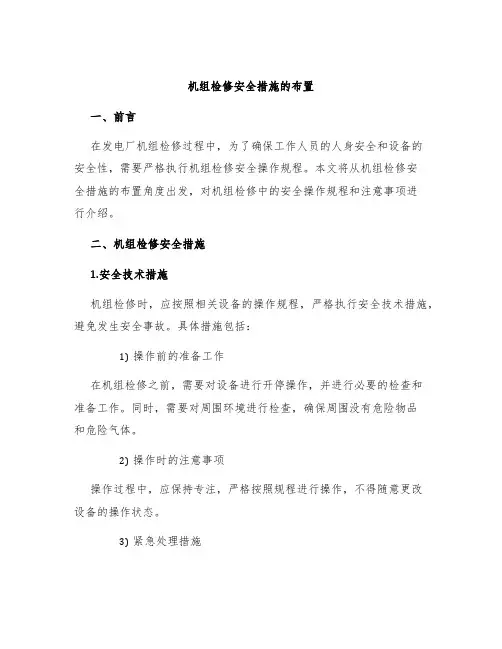 机组检修安全措施的布置

一、前言

在发电厂机组检修过程中，为了确保工作人员的人身安全和设备的安全性，需要严格执行机组检修安全操作规程。本文将从机组检修安全措施的布置角度出发，对机组检修中的安全操作规程和注意事项进行介绍。

二、机组检修安全措施

1.安全技术措施

机组检修时，应按照相关设备的操作规程，严格执行安全技术措施，避免发生安全事故。具体措施包括：

1) 操作前的准备工作

在机组检修之前，需要对设备进行开停操作，并进行必要的检查和准备工作。同时，需要对周围环境进行检查，确保周围没有危险物品和危险气体。

2) 操作时的注意事项

操作过程中，应保持专注，严格按照规程进行操作，不得随意更改设备的操作状态。

3) 紧急处理措施